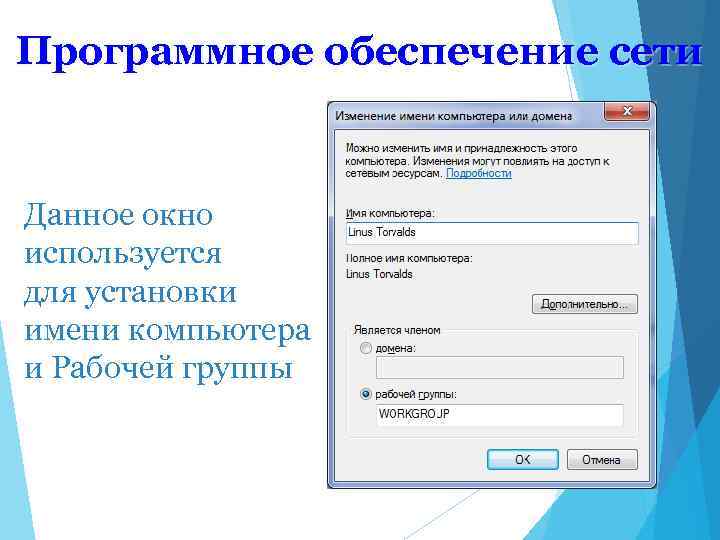 Программное обеспечение сети

Данное окно используется для установки имени компьютера и Рабочей группы

Изменение имени компьютера или домена

Можно изменить имя и принадлежность этого компьютера. Изменения могут повлиять на доступ к сетевым ресурсам. Подробности

Имя компьютера:

Linus Torvalds

Полное имя компьютера:

Linus Torvalds

Дополнительно...

Является членом

домена:

рабочей группы:

WORKGROUP

OK

Отмена